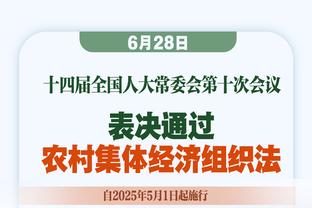 6月28日

十四届全国人大常委会第十次会议

表决通过

农村集体经济组织法

自2025年5月1日起施行